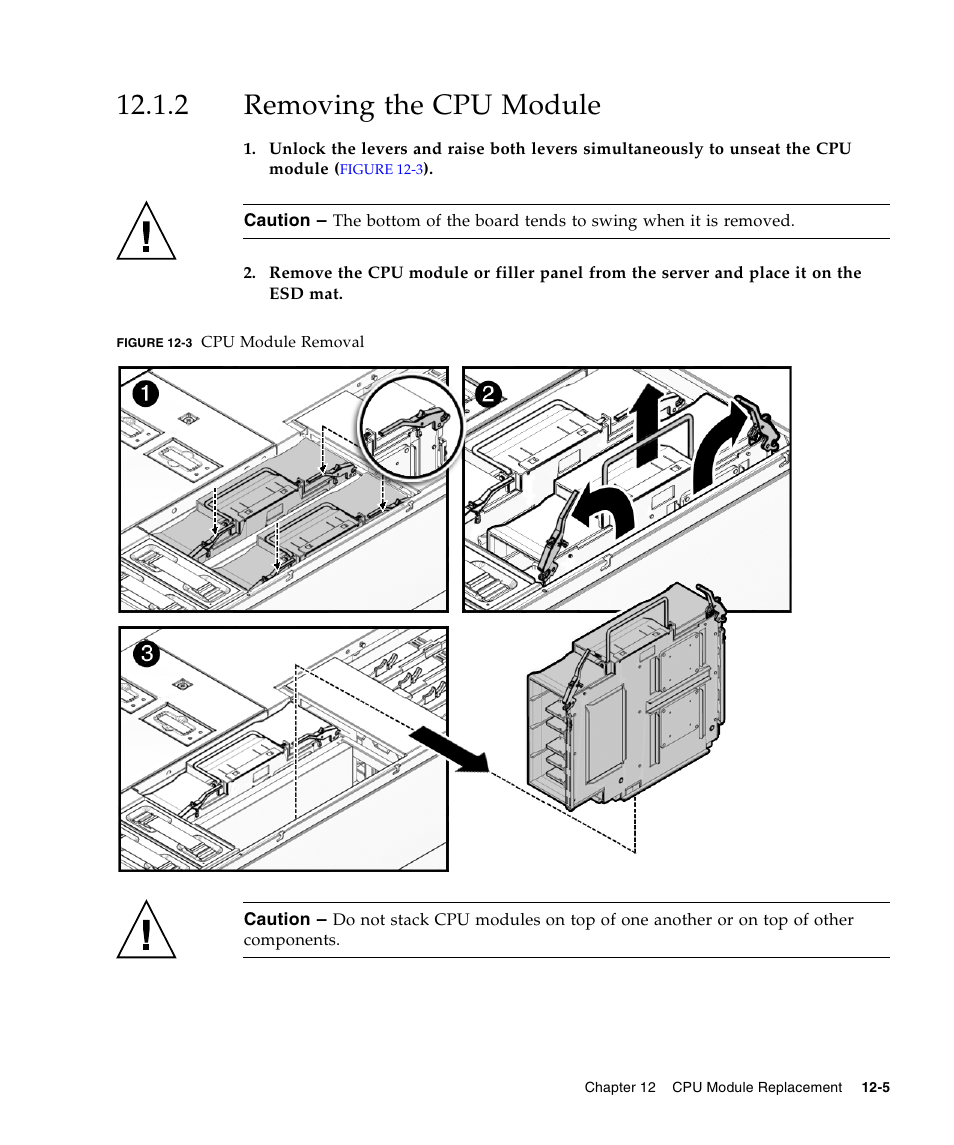 12.1.2 Removing the CPU Module

1. Unlock the levers and raise both levers simultaneously to unseat the CPU module (FIGURE 12-3).

Caution – The bottom of the board tends to swing when it is removed.

2. Remove the CPU module or filler panel from the server and place it on the ESD mat.

FIGURE 12-3 CPU Module Removal

1

2

3

Caution – Do not stack CPU modules on top of one another or on top of other components.

Chapter 12 CPU Module Replacement 12-5